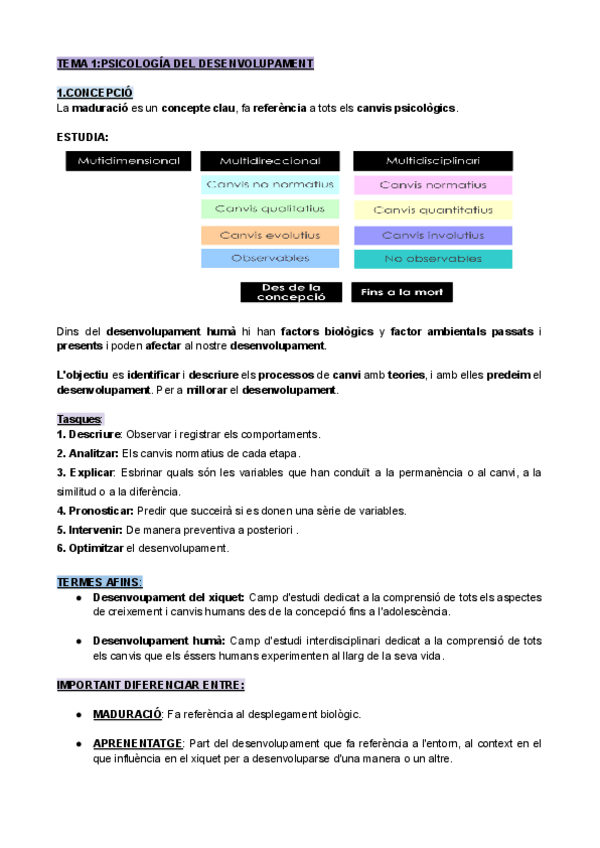 TEMA 1:PSICOLOGÍA DEL DESENVOLUPAMENT

1.CONCEPCIÓ
La maduració es un concepte clau, fa referència a tots els canvis psicològics.

ESTUDIA:

Mutidimensional

Multidireccional

Canvis no normatius

Canvis qualitatius

Canvis evolutius

Observables

Multidisciplinari

Canvis normatius

Canvis quantitatius

Canvis involutius

No observables

Des de la concepció

Fins a la mort

Dins del desenvolupament humà hi han factors biològics y factor ambientals passats i presents i poden afectar al nostre desenvolupament.

L'objectiu es identificar i descriure els processos de canvi amb teories, i amb elles predeim el desenvolupament. Per a millorar el desenvolupament.

Tasques:
1. Descriure: Observar i registrar els comportaments.
2. Analitzar: Els canvis normatius de cada etapa.
3. Explicar: Esbrinar quals són les variables que han conduït a la permanència o al canvi, a la similitud o a la diferència.
4. Pronosticar: Predir que succeirà si es donen una sèrie de variables.
5. Intervenir: De manera preventiva a posteriori .
6. Optimitzar el desenvolupament.

TERMES AFINS:
● Desenvoupament del xiquet: Camp d'estudi dedicat a la comprensió de tots els aspectes de creixement i canvis humans des de la concepció fins a l'adolescència.

● Desenvolupament humà: Camp d'estudi interdisciplinari dedicat a la comprensió de tots els canvis que els éssers humans experimenten al llarg de la seva vida.

IMPORTANT DIFERENCIAR ENTRE:

● MADURACIÓ: Fa referència al desplegament biològic.

● APRENENTATGE: Part del desenvolupament que fa referència a l'entorn, al context en el que influència en el xiquet per a desenvoluparse d'una manera o un altre.